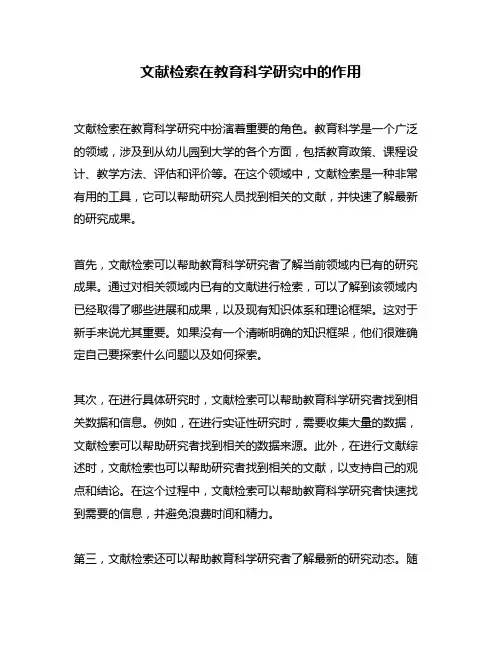 文献检索在教育科学研究中的作用

文献检索在教育科学研究中扮演着重要的角色。教育科学是一个广泛的领域，涉及到从幼儿园到大学的各个方面，包括教育政策、课程设计、教学方法、评估和评价等。在这个领域中，文献检索是一种非常有用的工具，它可以帮助研究人员找到相关的文献，并快速了解最新的研究成果。

首先，文献检索可以帮助教育科学研究者了解当前领域内已有的研究成果。通过对相关领域内已有的文献进行检索，可以了解到该领域内已经取得了哪些进展和成果，以及现有知识体系和理论框架。这对于新手来说尤其重要。如果没有一个清晰明确的知识框架，他们很难确定自己要探索什么问题以及如何探索。

其次，在进行具体研究时，文献检索可以帮助教育科学研究者找到相关数据和信息。例如，在进行实证性研究时，需要收集大量的数据，文献检索可以帮助研究者找到相关的数据来源。此外，在进行文献综述时，文献检索也可以帮助研究者找到相关的文献，以支持自己的观点和结论。在这个过程中，文献检索可以帮助教育科学研究者快速找到需要的信息，并避免浪费时间和精力。

第三，文献检索还可以帮助教育科学研究者了解最新的研究动态。随